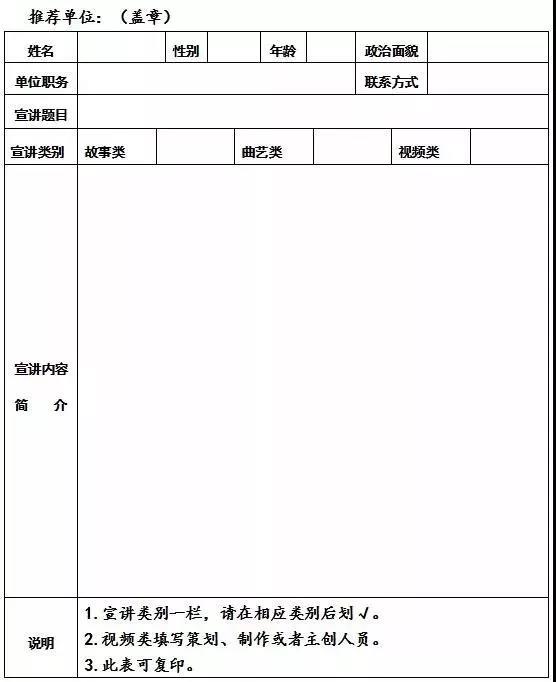 推荐单位：（盖章）

| 姓名 | | 性别 | | 年龄 | | 政治面貌 | |
|---|---|---|---|---|---|---|---|
| 单位职务 | | | | | | 联系方式 | |
| 宣讲题目 | | | | | | | |
| 宣讲类别 | 故事类 | | 曲艺类 | | 视频类 | | |
| 宣讲内容 简 介 | | | | | | | |
| 说明 | 1. 宣讲类别一栏，请在相应类别后划√。 2. 视频类填写策划、制作或者主创人员。 3. 此表可复印。 | | | | | | |